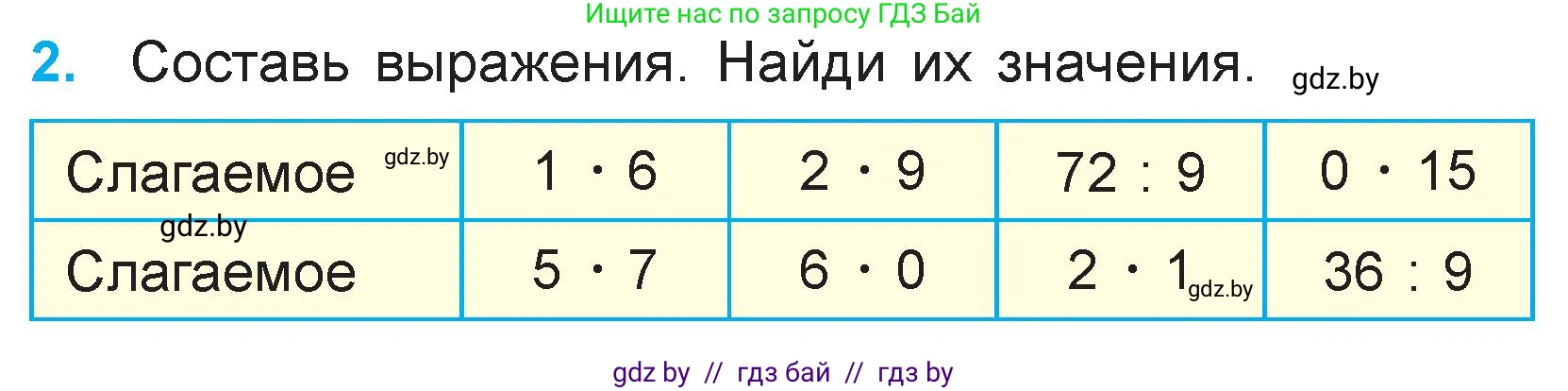 Ищите нас по запросу ГДЗ Бай

2. Составь выражения. Найди их значения. gdz.by

| Слагаемое gdz.by | $1 \cdot 6$ | $2 \cdot 9$ | $72 : 9$ | $0 \cdot 15$ |
|---|---|---|---|---|
| gdz.by Слагаемое | $5 \cdot 7$ | $6 \cdot 0$ | $2 \cdot 1$ gdz.by | $36 : 9$ |

gdz by // гдз бай // гдз by